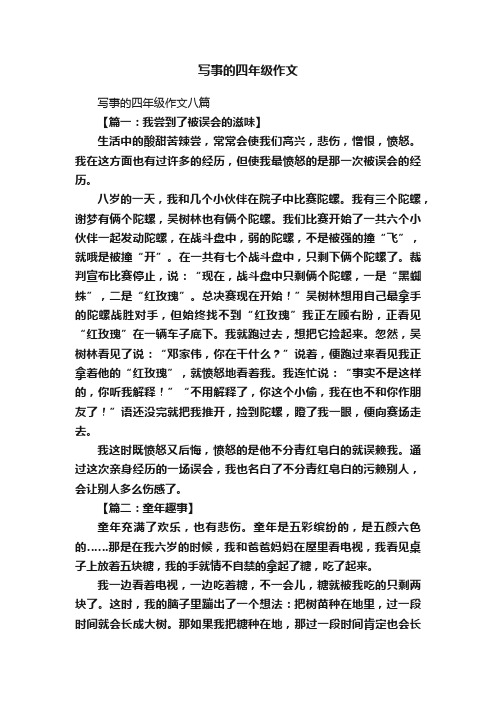 写事的四年级作文

写事的四年级作文八篇

【篇一：我尝到了被误会的滋味】

生活中的酸甜苦辣尝，常常会使我们高兴，悲伤，憎恨，愤怒。我在这方面也有过许多的经历，但使我最愤怒的是那一次被误会的经历。

八岁的一天，我和几个小伙伴在院子中比赛陀螺。我有三个陀螺，谢梦有俩个陀螺，吴树林也有俩个陀螺。我们比赛开始了一共六个小伙伴一起发动陀螺，在战斗盘中，弱的陀螺，不是被强的撞“飞”，就哦是被撞“开”。在一共有七个战斗盘中，只剩下俩个陀螺了。裁判宣布比赛停止，说：“现在，战斗盘中只剩俩个陀螺，一是“黑蜘蛛”，二是“红玫瑰”。总决赛现在开始！”吴树林想用自己最拿手的陀螺战胜对手，但始终找不到“红玫瑰”我正左顾右盼，正看见“红玫瑰”在一辆车子底下。我就跑过去，想把它捡起来。忽然，吴树林看见了说：“邓家伟，你在干什么？”说着，便跑过来看见我正拿着他的“红玫瑰”，就愤怒地看着我。我连忙说：“事实不是这样的，你听我解释！”“不用解释了，你这个小偷，我在也不和你作朋友了！”语还没完就把我推开，捡到陀螺，瞪了我一眼，便向赛场走去。

我这时既愤怒又后悔，愤怒的是他不分青红皂白的就误赖我。通过这次亲身经历的一场误会，我也名白了不分青红皂白的污赖别人，会让别人多么伤感了。

【篇二：童年趣事】

童年充满了欢乐，也有悲伤。童年是五彩缤纷的，是五颜六色的……那是在我六岁的时候，我和爸爸妈妈在屋里看电视，我看见桌子上放着五块糖，我的手就情不自禁的拿起了糖，吃了起来。

我一边看着电视，一边吃着糖，不一会儿，糖就被我吃的只剩两块了。这时，我的脑子里蹦出了一个想法：把树苗种在地里，过一段时间就会长成大树。那如果我把糖种在地，那过一段时间肯定也会长